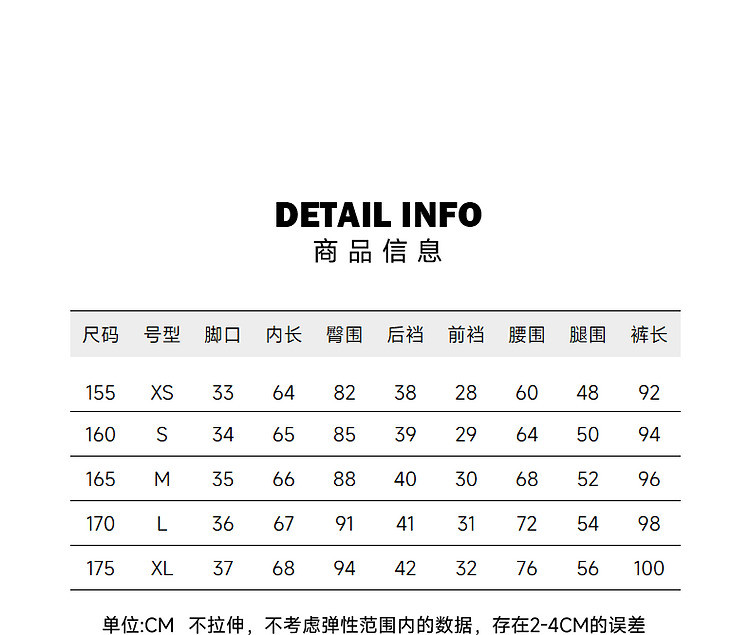 DETAIL INFO
商品信息

| 尺码 | 号型 | 脚口 | 内长 | 臀围 | 后裆 | 前裆 | 腰围 | 腿围 | 裤长 |
|---|---|---|---|---|---|---|---|---|---|
| 155 | XS | 33 | 64 | 82 | 38 | 28 | 60 | 48 | 92 |
| 160 | S | 34 | 65 | 85 | 39 | 29 | 64 | 50 | 94 |
| 165 | M | 35 | 66 | 88 | 40 | 30 | 68 | 52 | 96 |
| 170 | L | 36 | 67 | 91 | 41 | 31 | 72 | 54 | 98 |
| 175 | XL | 37 | 68 | 94 | 42 | 32 | 76 | 56 | 100 |

单位:CM 不拉伸，不考虑弹性范围内的数据，存在2-4CM的误差